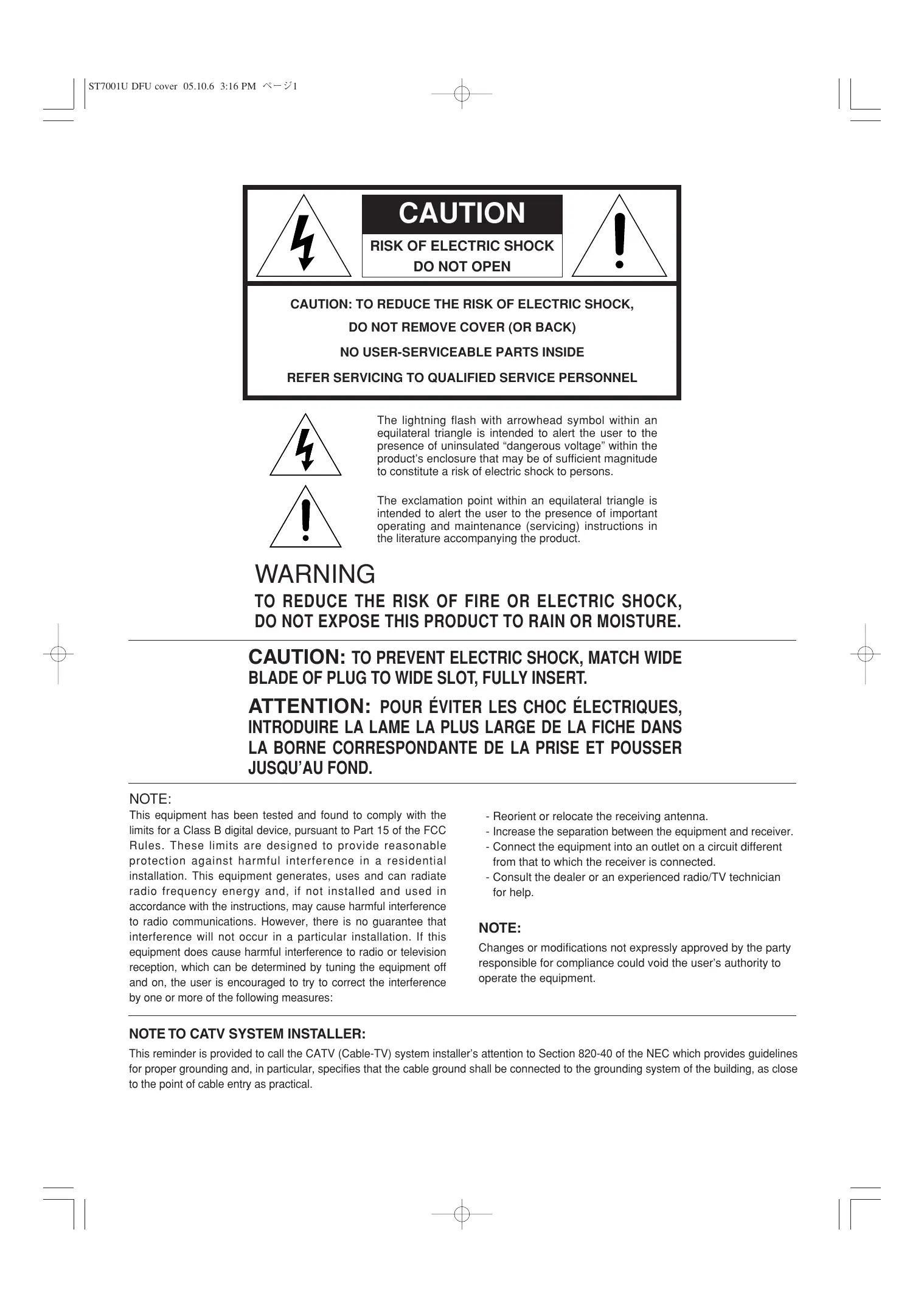 ST7001U DFU cover 05.10.6 3:16 PM ページ1

CAUTION

RISK OF ELECTRIC SHOCK
DO NOT OPEN

CAUTION: TO REDUCE THE RISK OF ELECTRIC SHOCK,
DO NOT REMOVE COVER (OR BACK)
NO USER-SERVICEABLE PARTS INSIDE
REFER SERVICING TO QUALIFIED SERVICE PERSONNEL

The lightning flash with arrowhead symbol within an equilateral triangle is intended to alert the user to the presence of uninsulated “dangerous voltage” within the product’s enclosure that may be of sufficient magnitude to constitute a risk of electric shock to persons.

The exclamation point within an equilateral triangle is intended to alert the user to the presence of important operating and maintenance (servicing) instructions in the literature accompanying the product.

WARNING
TO REDUCE THE RISK OF FIRE OR ELECTRIC SHOCK, DO NOT EXPOSE THIS PRODUCT TO RAIN OR MOISTURE.

CAUTION: TO PREVENT ELECTRIC SHOCK, MATCH WIDE BLADE OF PLUG TO WIDE SLOT, FULLY INSERT.

ATTENTION: POUR ÉVITER LES CHOC ÉLECTRIQUES, INTRODUIRE LA LAME LA PLUS LARGE DE LA FICHE DANS LA BORNE CORRESPONDANTE DE LA PRISE ET POUSSER JUSQU’AU FOND.

NOTE:
This equipment has been tested and found to comply with the limits for a Class B digital device, pursuant to Part 15 of the FCC Rules. These limits are designed to provide reasonable protection against harmful interference in a residential installation. This equipment generates, uses and can radiate radio frequency energy and, if not installed and used in accordance with the instructions, may cause harmful interference to radio communications. However, there is no guarantee that interference will not occur in a particular installation. If this equipment does cause harmful interference to radio or television reception, which can be determined by tuning the equipment off and on, the user is encouraged to try to correct the interference by one or more of the following measures:

- Reorient or relocate the receiving antenna.
- Increase the separation between the equipment and receiver.
- Connect the equipment into an outlet on a circuit different from that to which the receiver is connected.
- Consult the dealer or an experienced radio/TV technician for help.

NOTE:
Changes or modifications not expressly approved by the party responsible for compliance could void the user’s authority to operate the equipment.

NOTE TO CATV SYSTEM INSTALLER:
This reminder is provided to call the CATV (Cable-TV) system installer’s attention to Section 820-40 of the NEC which provides guidelines for proper grounding and, in particular, specifies that the cable ground shall be connected to the grounding system of the building, as close to the point of cable entry as practical.